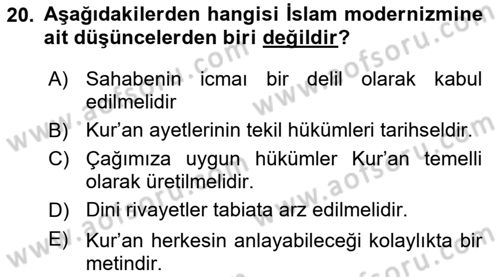 20. Aşağıdakilerden hangisi İslam modernizmine ait düşüncelerden biri değildir?

A) Sahabenin icmaı bir delil olarak kabul edilmelidir

B) Kur'an ayetlerinin tekil hükümleri tarihseldir.

C) Çağımıza uygun hükümler Kur'an temelli olarak üretilmelidir.

D) Dini rivayetler tabiata arz edilmelidir.

E) Kur'an herkesin anlayabileceği kolaylıkta bir metindir.

www.aofsoru.com